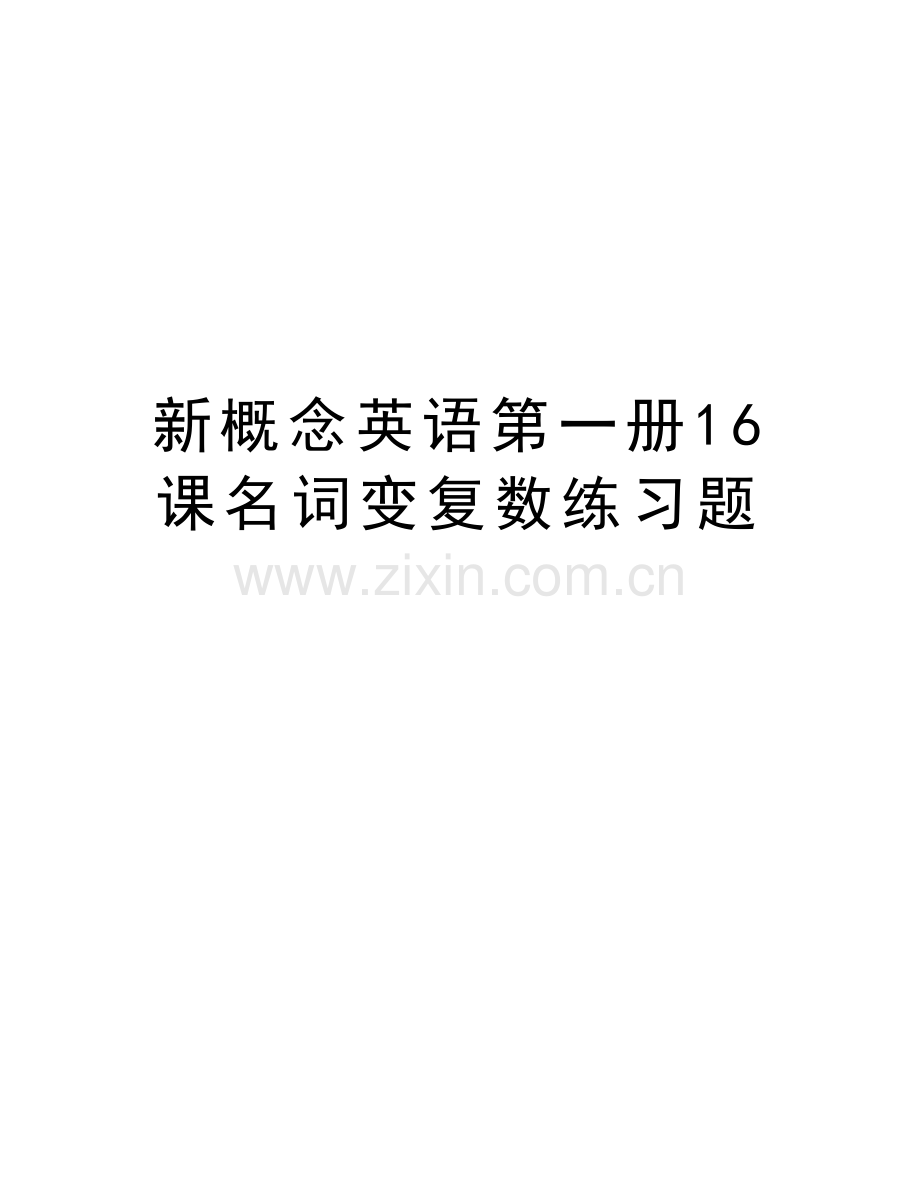 新概念英语第一册16课名词变复数练习题

www.zixin.com.cn